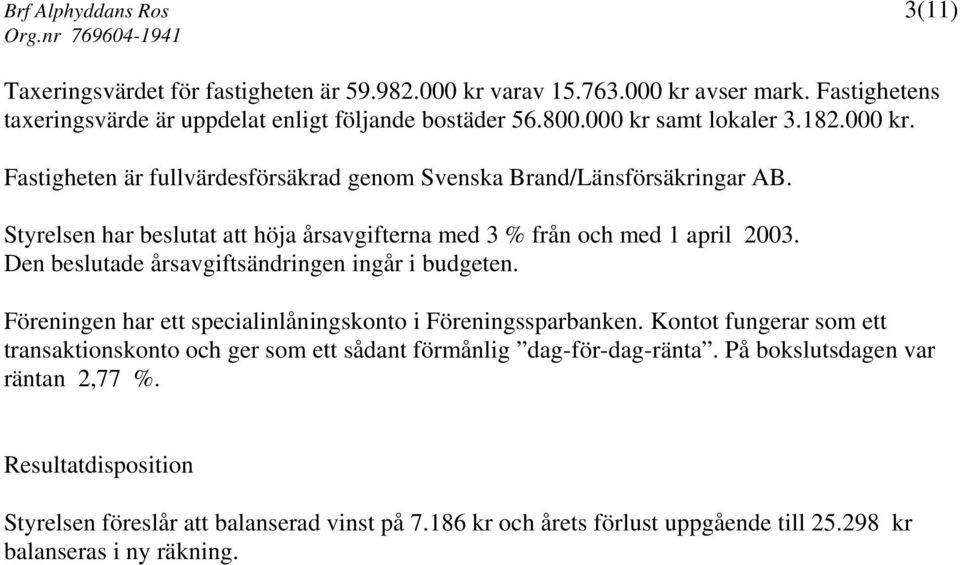 Brf Alphyddans Ros
Org.nr 769604-1941

3(11)

Taxeringsvärdet för fastigheten är 59.982.000 kr varav 15.763.000 kr avser mark. Fastighetens taxeringsvärde är uppdelat enligt följande bostäder 56.800.000 kr samt lokaler 3.182.000 kr.

Fastigheten är fullvärdesförsäkrad genom Svenska Brand/Länsförsäkringar AB.

Styrelsen har beslutat att höja årsavgifterna med 3 % från och med 1 april 2003.
Den beslutade årsavgiftsändringen ingår i budgeten.

Föreningen har ett specialinlåningskonto i Föreningssparbanken. Kontot fungerar som ett transaktionskonto och ger som ett sådant förmånlig ”dag-för-dag-ränta”. På bokslutsdagen var räntan 2,77 %.

Resultatdisposition

Styrelsen föreslår att balanserad vinst på 7.186 kr och årets förlust uppgående till 25.298 kr balanseras i ny räkning.